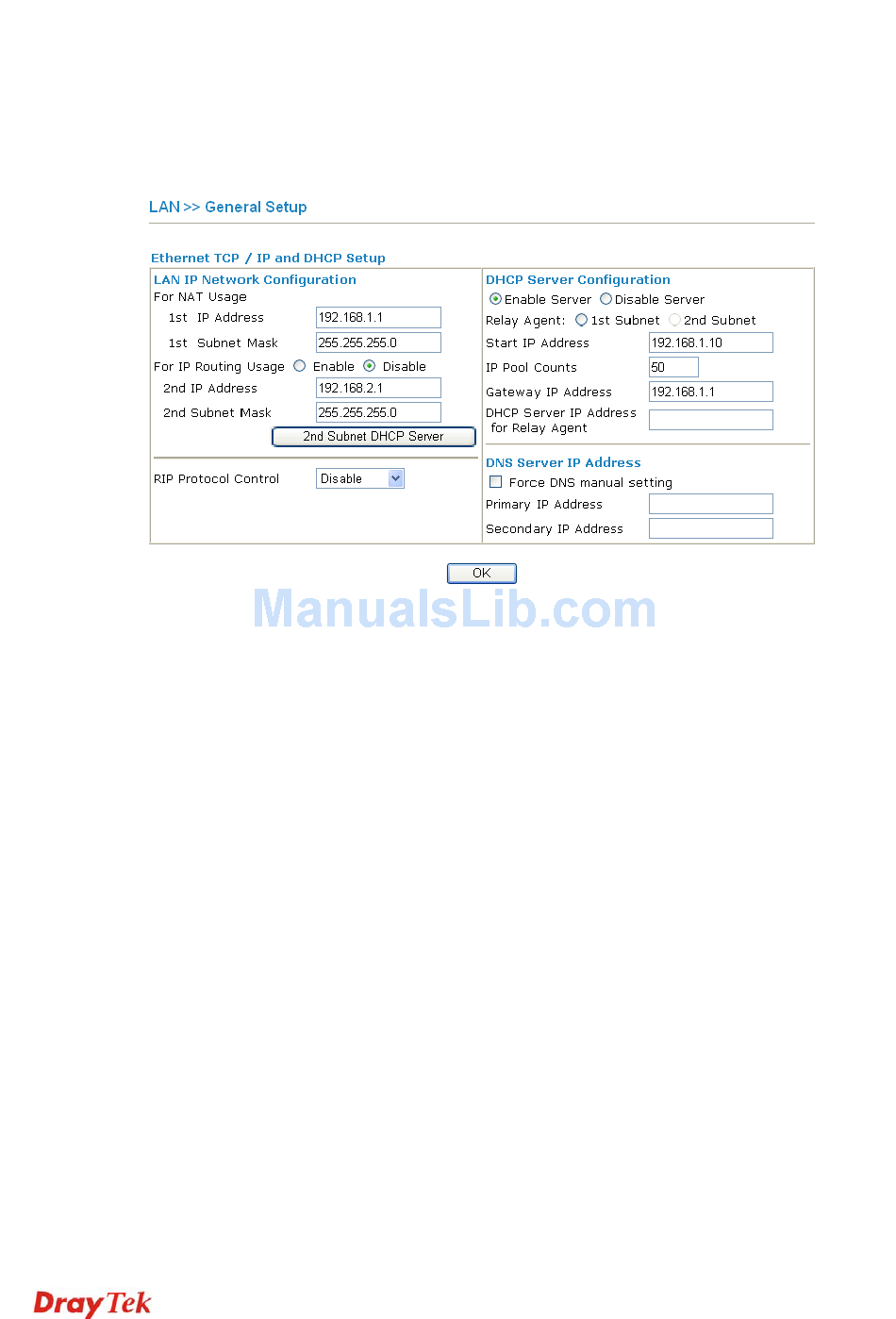 LAN >> General Setup

Ethernet TCP / IP and DHCP Setup

LAN IP Network Configuration
For NAT Usage
1st IP Address 192.168.1.1
1st Subnet Mask 255.255.255.0
For IP Routing Usage Enable Disable
2nd IP Address 192.168.2.1
2nd Subnet Mask 255.255.255.0
2nd Subnet DHCP Server

RIP Protocol Control Disable

DHCP Server Configuration
Enable Server Disable Server
Relay Agent: 1st Subnet 2nd Subnet
Start IP Address 192.168.1.10
IP Pool Counts 50
Gateway IP Address 192.168.1.1
DHCP Server IP Address for Relay Agent

DNS Server IP Address
Force DNS manual setting
Primary IP Address
Secondary IP Address

OK

ManualsLib.com

DrayTek